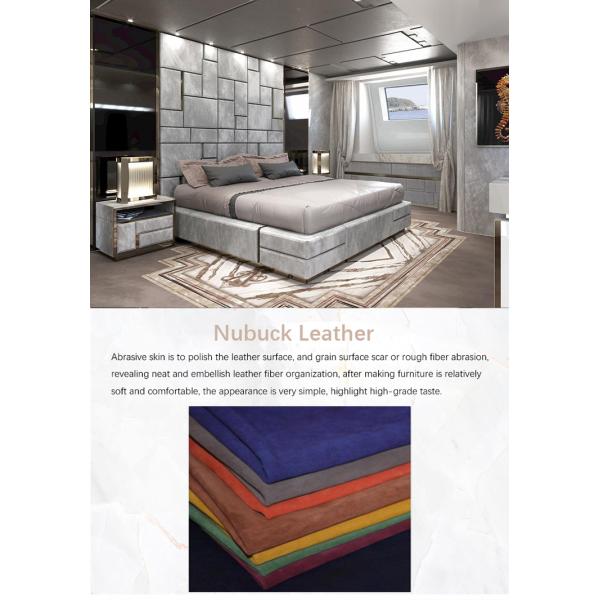 Nubuck Leather

Abrasive skin is to polish the leather surface, and grain surface scar or rough fiber abrasion, revealing neat and embellish leather fiber organization, after making furniture is relatively soft and comfortable, the appearance is very simple, highlight high-grade taste.